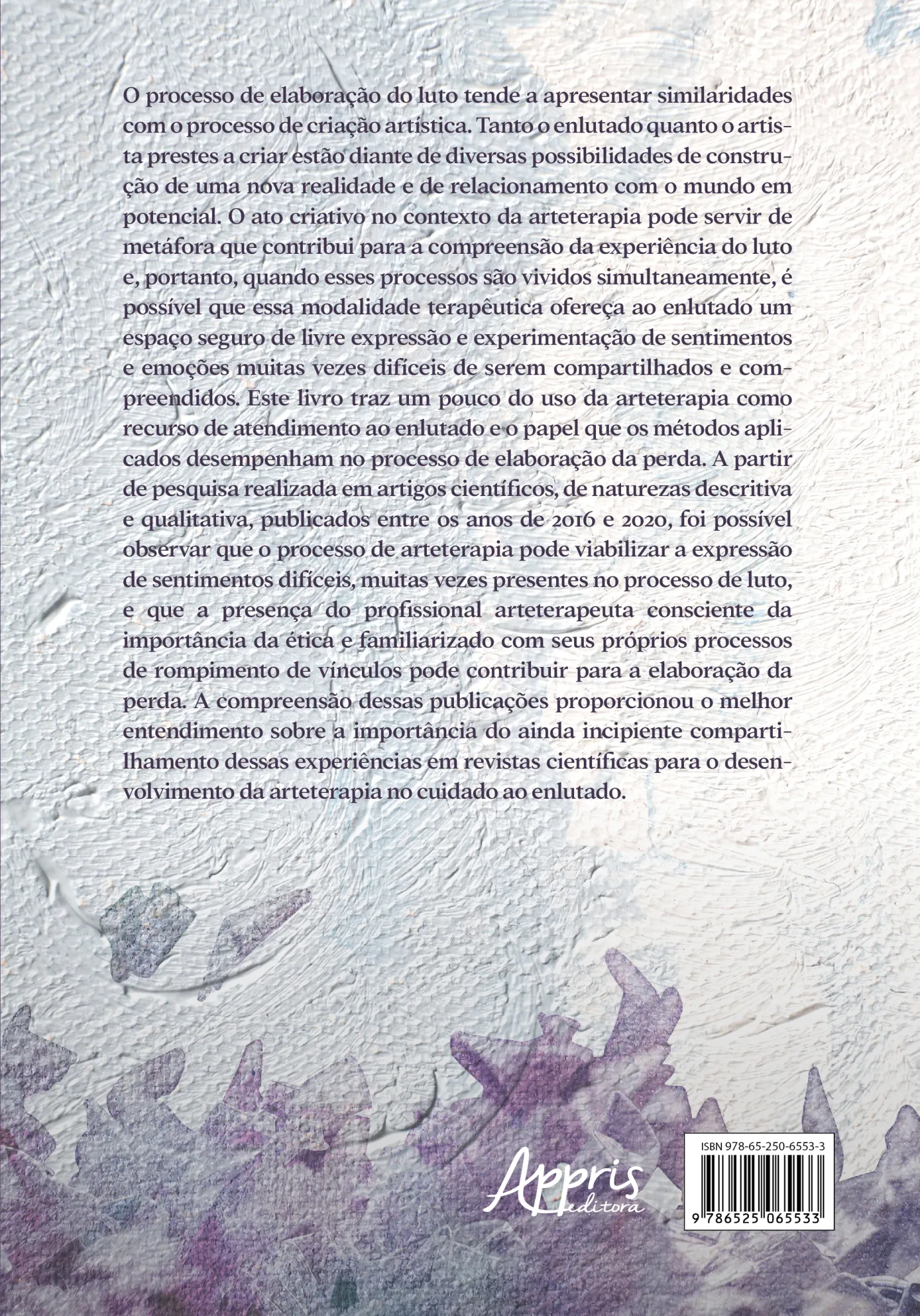 O processo de elaboração do luto tende a apresentar similaridades com o processo de criação artística. Tanto o enlutado quanto o artista prestes a criar estão diante de diversas possibilidades de construção de uma nova realidade e de relacionamento com o mundo em potencial. O ato criativo no contexto da arteterapia pode servir de metáfora que contribui para a compreensão da experiência do luto e, portanto, quando esses processos são vividos simultaneamente, é possível que essa modalidade terapêutica ofereça ao enlutado um espaço seguro de livre expressão e experimentação de sentimentos e emoções muitas vezes difíceis de serem compartilhados e compreendidos. Este livro traz um pouco do uso da arteterapia como recurso de atendimento ao enlutado e o papel que os métodos aplicados desempenham no processo de elaboração da perda. A partir de pesquisa realizada em artigos científicos, de naturezas descritiva e qualitativa, publicados entre os anos de 2016 e 2020, foi possível observar que o processo de arteterapia pode viabilizar a expressão de sentimentos difíceis, muitas vezes presentes no processo de luto, e que a presença do profissional arteterapeuta consciente da importância da ética e familiarizado com seus próprios processos de rompimento de vínculos pode contribuir para a elaboração da perda. A compreensão dessas publicações proporcionou o melhor entendimento sobre a importância do ainda incipiente compartilhamento dessas experiências em revistas científicas para o desenvolvimento da arteterapia no cuidado ao enlutado.

Appris editora

ISBN 978-65-250-6553-3

9 786525 065533